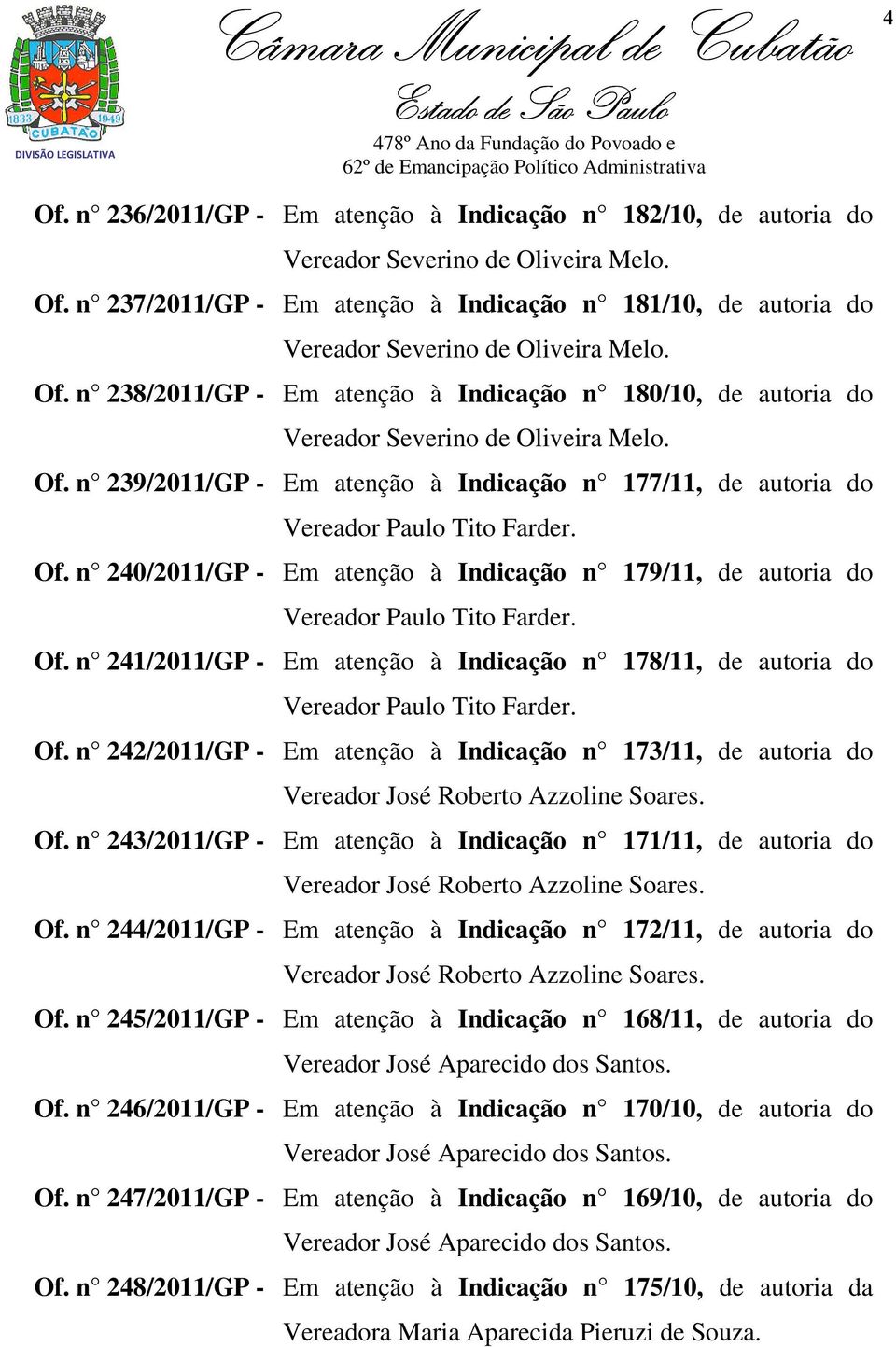 1833 1949 CUBATÃO DIVISÃO LEGISLATIVA

Câmara Municipal de Cubatão

Estado de São Paulo

478º Ano da Fundação do Povoado e
62º de Emancipação Político Administrativa

4

Of. n 236/2011/GP - Em atenção à Indicação n 182/10, de autoria do Vereador Severino de Oliveira Melo.

Of. n 237/2011/GP - Em atenção à Indicação n 181/10, de autoria do Vereador Severino de Oliveira Melo.

Of. n 238/2011/GP - Em atenção à Indicação n 180/10, de autoria do Vereador Severino de Oliveira Melo.

Of. n 239/2011/GP - Em atenção à Indicação n 177/11, de autoria do Vereador Paulo Tito Farder.

Of. n 240/2011/GP - Em atenção à Indicação n 179/11, de autoria do Vereador Paulo Tito Farder.

Of. n 241/2011/GP - Em atenção à Indicação n 178/11, de autoria do Vereador Paulo Tito Farder.

Of. n 242/2011/GP - Em atenção à Indicação n 173/11, de autoria do Vereador José Roberto Azzoline Soares.

Of. n 243/2011/GP - Em atenção à Indicação n 171/11, de autoria do Vereador José Roberto Azzoline Soares.

Of. n 244/2011/GP - Em atenção à Indicação n 172/11, de autoria do Vereador José Roberto Azzoline Soares.

Of. n 245/2011/GP - Em atenção à Indicação n 168/11, de autoria do Vereador José Aparecido dos Santos.

Of. n 246/2011/GP - Em atenção à Indicação n 170/10, de autoria do Vereador José Aparecido dos Santos.

Of. n 247/2011/GP - Em atenção à Indicação n 169/10, de autoria do Vereador José Aparecido dos Santos.

Of. n 248/2011/GP - Em atenção à Indicação n 175/10, de autoria da Vereadora Maria Aparecida Pieruzi de Souza.